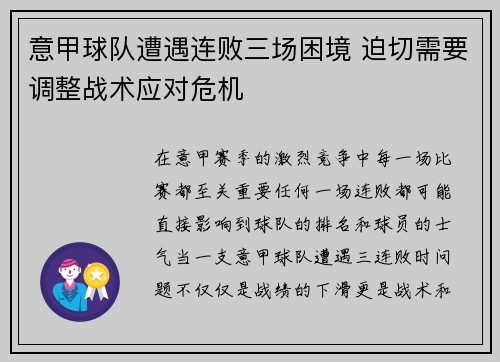 意甲球队遭遇连败三场困境 迫切需要调整战术应对危机

在意甲赛季的激烈竞争中每一场比赛都至关重要任何一场连败都可能直接影响到球队的排名和球员的士气当一支意甲球队遭遇三连败时问题不仅仅是战绩的下滑更是战术和